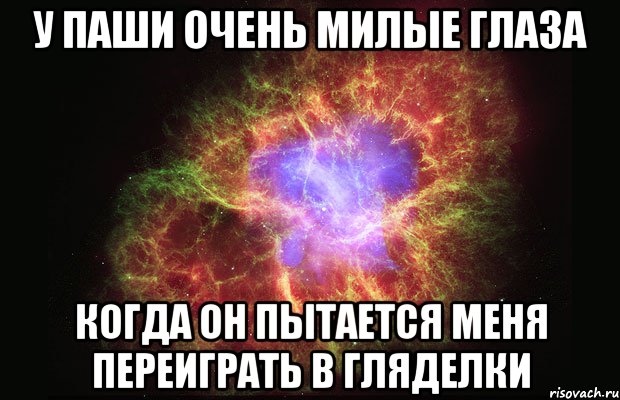 У ПАШИ ОЧЕНЬ МИЛЫЕ ГЛАЗА

КОГДА ОН ПЫТАЕТСЯ МЕНЯ ПЕРЕИГРАТЬ В ГЛЯДЕЛКИ

risovach.ru